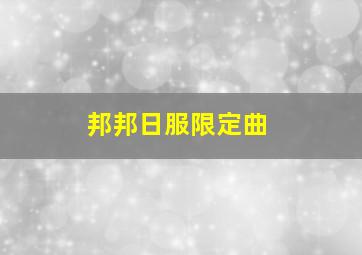 邦邦日服限定曲